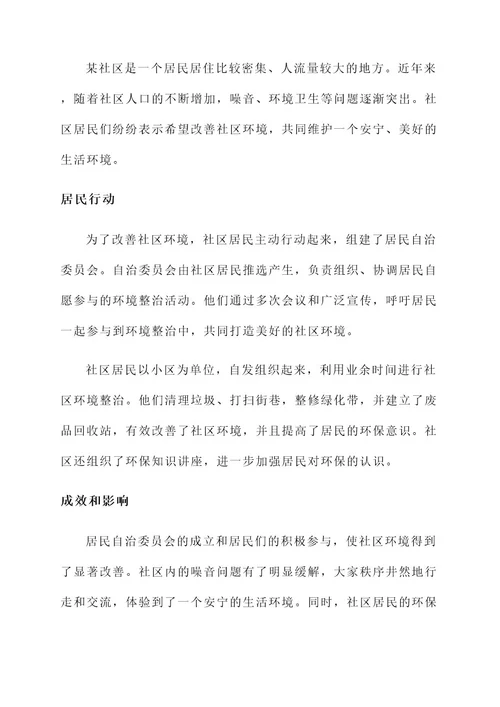 某社区是一个居民居住比较密集、人流量较大的地方。近年来，随着社区人口的不断增加，噪音、环境卫生等问题逐渐突出。社区居民们纷纷表示希望改善社区环境，共同维护一个安宁、美好的生活环境。

居民行动

为了改善社区环境，社区居民主动行动起来，组建了居民自治委员会。自治委员会由社区居民推选产生，负责组织、协调居民自愿参与的环境整治活动。他们通过多次会议和广泛宣传，呼吁居民一起参与到环境整治中，共同打造美好的社区环境。

社区居民以小区为单位，自发组织起来，利用业余时间进行社区环境整治。他们清理垃圾、打扫街巷，整修绿化带，并建立了废品回收站，有效改善了社区环境，并且提高了居民的环保意识。社区还组织了环保知识讲座，进一步加强居民对环保的认识。

成效和影响

居民自治委员会的成立和居民们的积极参与，使社区环境得到了显著改善。社区内的噪音问题有了明显缓解，大家秩序井然地行走和交流，体验到了一个安宁的生活环境。同时，社区居民的环保